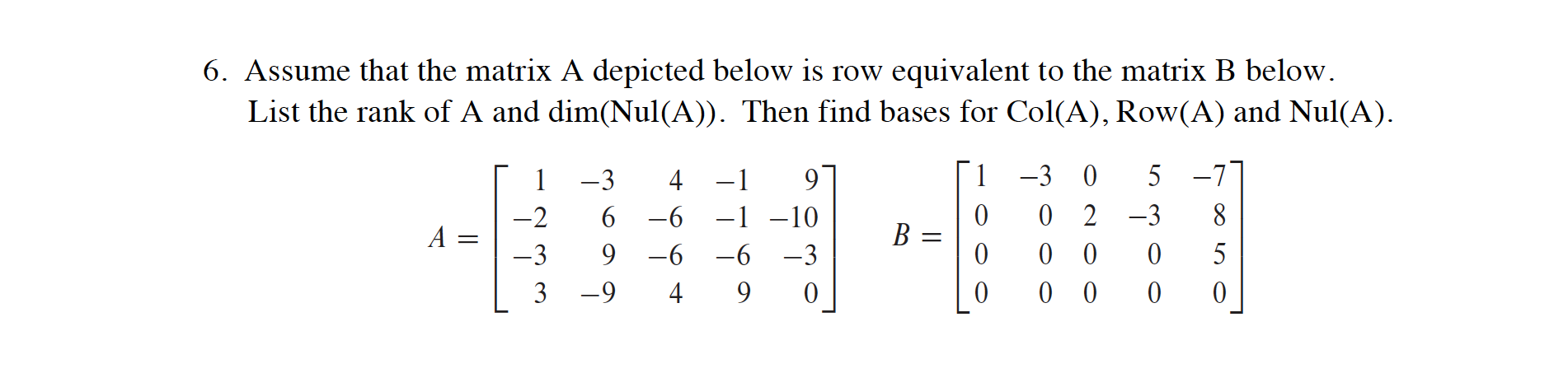 6. Assume that the matrix A depicted below is row equivalent to the matrix B below. List the rank of A and dim(Nul(A)). Then find bases for Col(A), Row(A) and Nul(A).

$A = \begin{bmatrix} 1 & -3 & 4 & -1 & 9 \\ -2 & 6 & -6 & -1 & -10 \\ -3 & 9 & -6 & -6 & -3 \\ 3 & -9 & 4 & 9 & 0 \end{bmatrix}$ $B = \begin{bmatrix} 1 & -3 & 0 & 5 & -7 \\ 0 & 0 & 2 & -3 & 8 \\ 0 & 0 & 0 & 0 & 5 \\ 0 & 0 & 0 & 0 & 0 \end{bmatrix}$